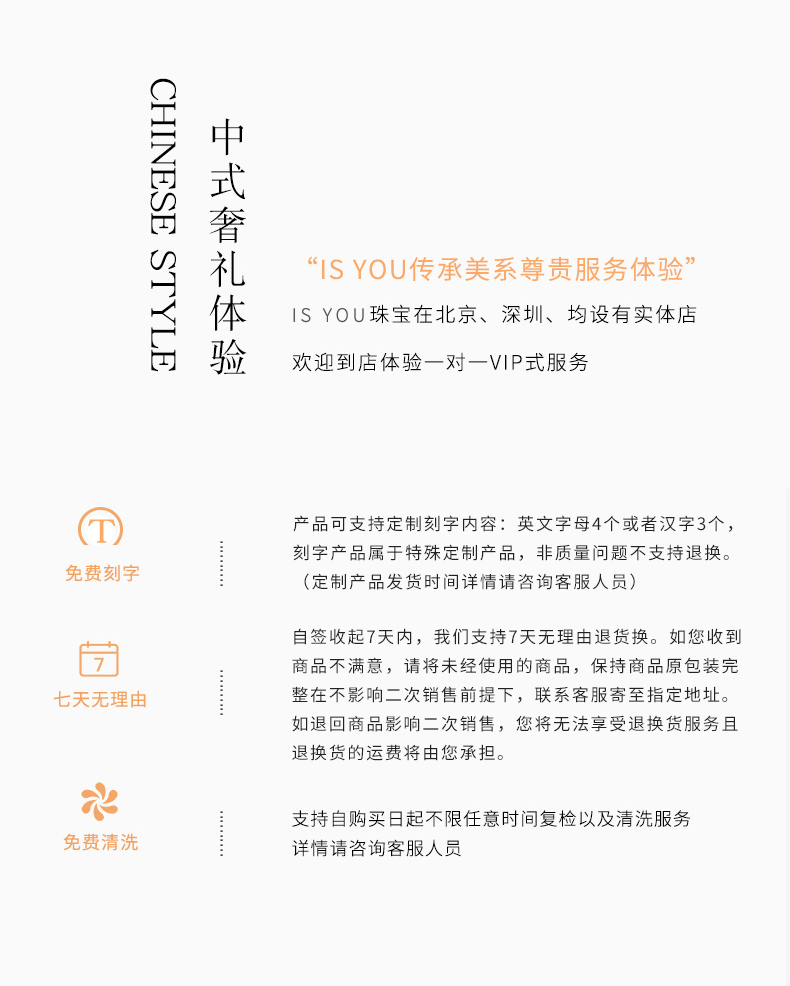 CHINESE STYLE

中式奢礼体验

“IS YOU传承美系尊贵服务体验”

IS YOU珠宝在北京、深圳、均设有实体店

欢迎到店体验一对一VIP式服务

T
免费刻字

产品可支持定制刻字内容：英文字母4个或者汉字3个，刻字产品属于特殊定制产品，非质量问题不支持退换。（定制产品发货时间详情请咨询客服人员）

7
七天无理由

自签收起7天内，我们支持7天无理由退货换。如您收到商品不满意，请将未经使用的商品，保持商品原包装完整在不影响二次销售前提下，联系客服寄至指定地址。如退回商品影响二次销售，您将无法享受退换货服务且退换货的运费将由您承担。

免费清洗

支持自购买日起不限任意时间复检以及清洗服务
详情请咨询客服人员